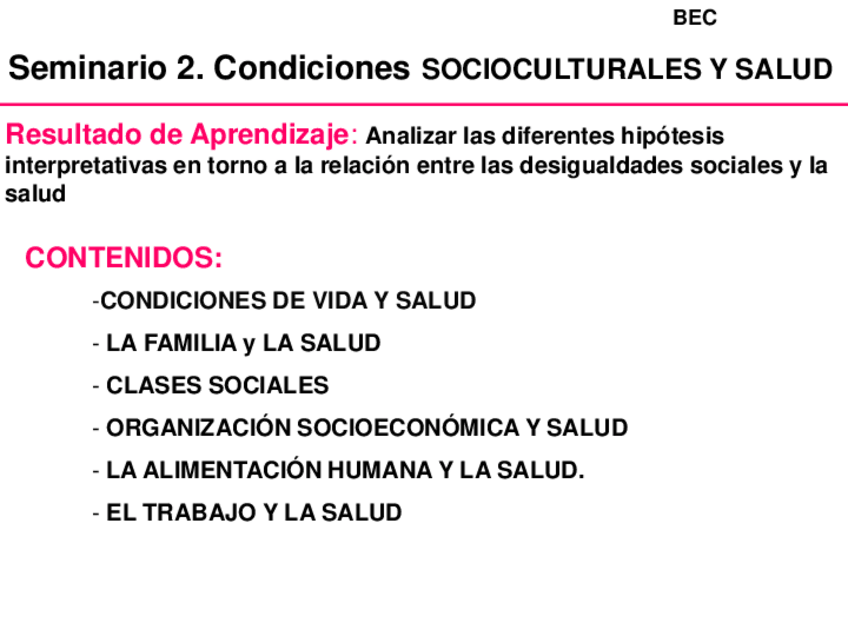 BEC

Seminario 2. Condiciones SOCIOCULTURALES Y SALUD

Resultado de Aprendizaje: Analizar las diferentes hipótesis interpretativas en torno a la relación entre las desigualdades sociales y la salud

CONTENIDOS:

-CONDICIONES DE VIDA Y SALUD

- LA FAMILIA y LA SALUD

- CLASES SOCIALES

- ORGANIZACIÓN SOCIOECONÓMICA Y SALUD

- LA ALIMENTACIÓN HUMANA Y LA SALUD.

- EL TRABAJO Y LA SALUD